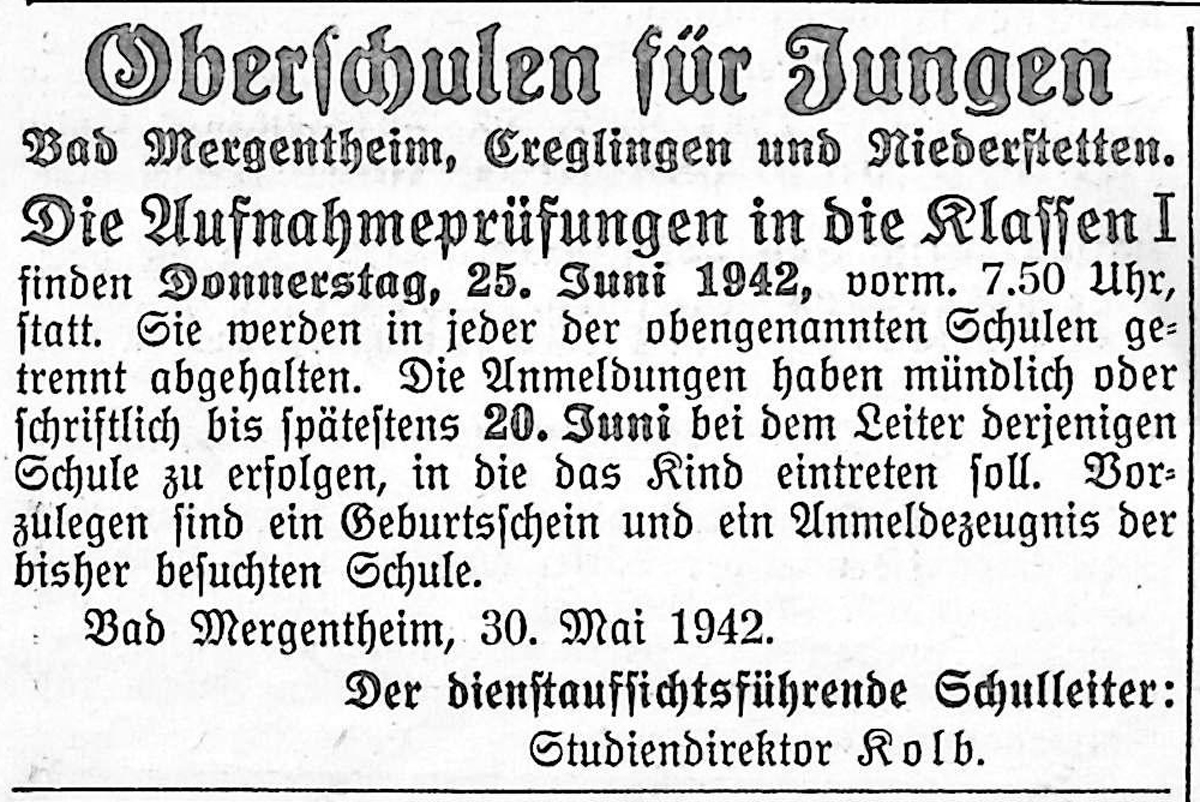 Oberschulen für Jungen

Bad Mergentheim, Creglingen und Niederstetten.

Die Aufnahmeprüfungen in die Klassen I

finden Donnerstag, 25. Juni 1942, vorm. 7.50 Uhr, statt. Sie werden in jeder der obengenannten Schulen getrennt abgehalten. Die Anmeldungen haben mündlich oder schriftlich bis spätestens 20. Juni bei dem Leiter derjenigen Schule zu erfolgen, in die das Kind eintreten soll. Vorzulegen sind ein Geburtsschein und ein Anmeldezeugnis der bisher besuchten Schule.

Bad Mergentheim, 30. Mai 1942.

Der dienstaufsichtsführende Schulleiter:
Studiendirektor Kolb.